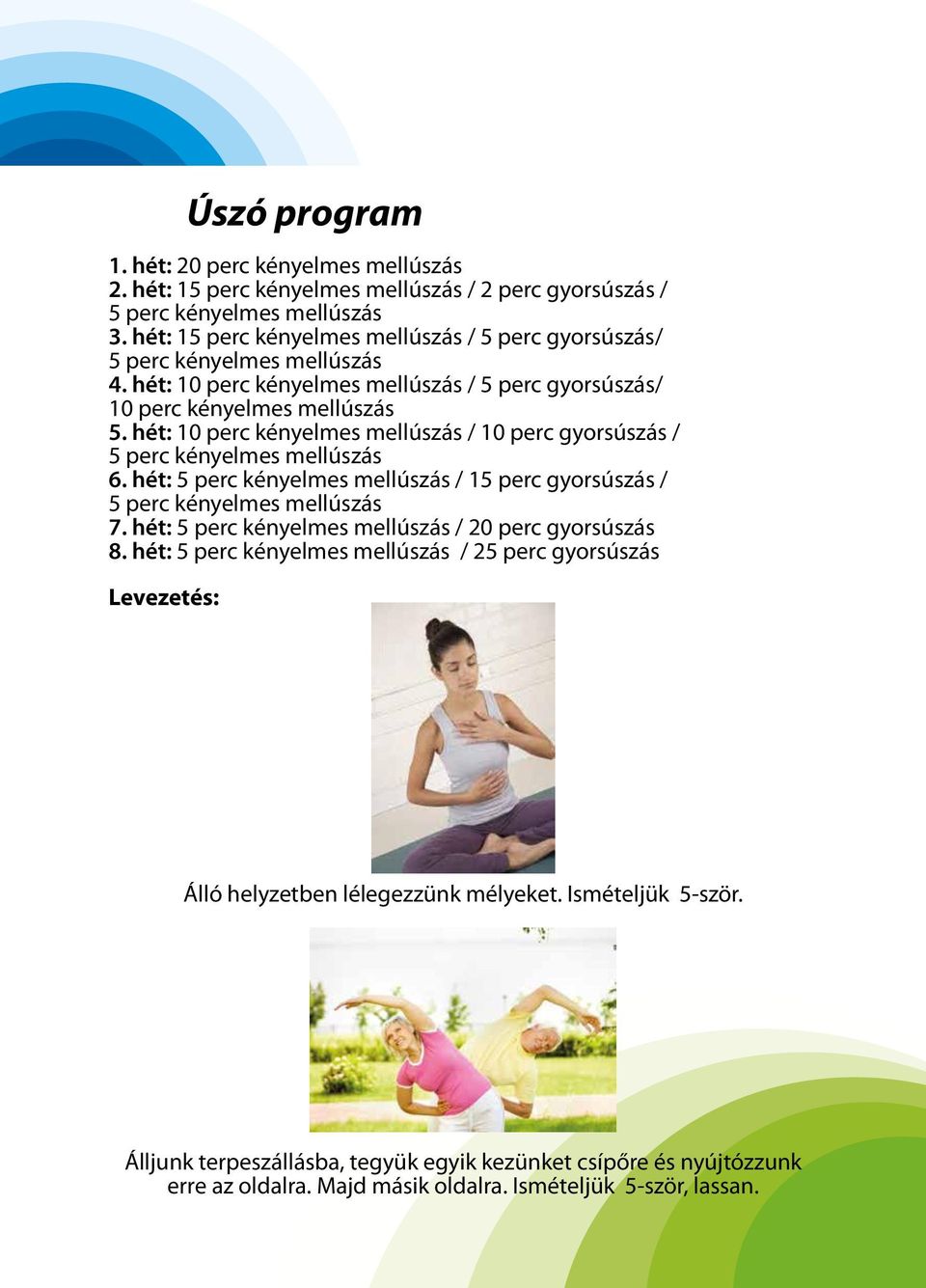 Úszó program

1. hét: 20 perc kényelmes mellúszás
2. hét: 15 perc kényelmes mellúszás / 2 perc gyorsúszás / 5 perc kényelmes mellúszás
3. hét: 15 perc kényelmes mellúszás / 5 perc gyorsúszás/ 5 perc kényelmes mellúszás
4. hét: 10 perc kényelmes mellúszás / 5 perc gyorsúszás/ 10 perc kényelmes mellúszás
5. hét: 10 perc kényelmes mellúszás / 10 perc gyorsúszás / 5 perc kényelmes mellúszás
6. hét: 5 perc kényelmes mellúszás / 15 perc gyorsúszás / 5 perc kényelmes mellúszás
7. hét: 5 perc kényelmes mellúszás / 20 perc gyorsúszás
8. hét: 5 perc kényelmes mellúszás / 25 perc gyorsúszás

Levezetés:

Álló helyzetben lélegezzünk mélyeket. Ismételjük 5-ször.

Álljunk terpeszállásba, tegyük egyik kezünket csípőre és nyújtózzunk erre az oldalra. Majd másik oldalra. Ismételjük 5-ször, lassan.